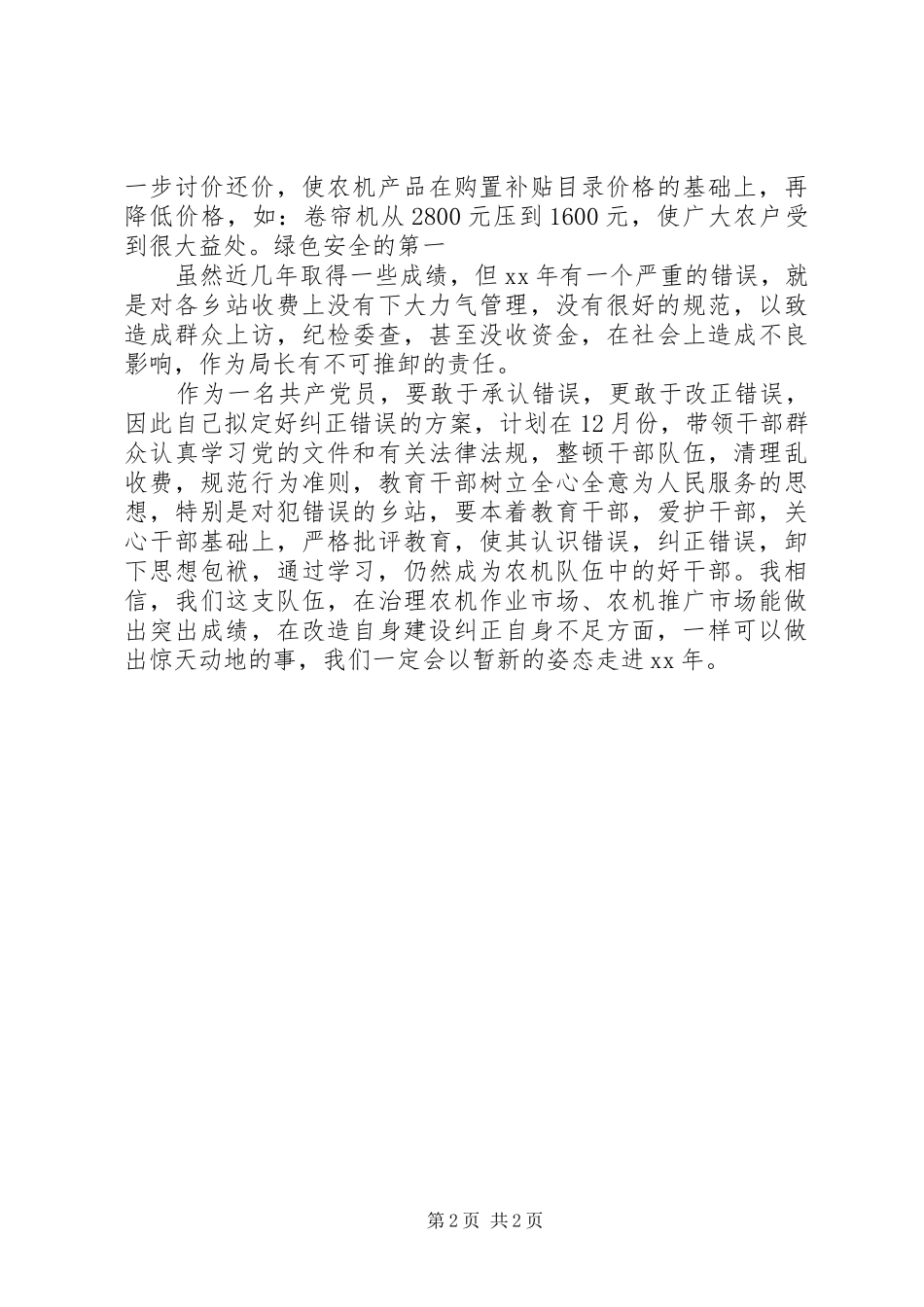 一步讨价还价，使农机产品在购置补贴目录价格的基础上，再降低价格，如：卷帘机从2800元压到1600元，使广大农户受到很大益处。绿色安全的第一

虽然近几年取得一些成绩，但xx年有一个严重的错误，就是对各乡站收费上没有下大力气管理，没有很好的规范，以致造成群众上访，纪检委查，甚至没收资金，在社会上造成不良影响，作为局长有不可推卸的责任。

作为一名共产党员，要敢于承认错误，更敢于改正错误，因此自己拟定好纠正错误的方案，计划在12月份，带领干部群众认真学习党的文件和有关法律法规，整顿干部队伍，清理乱收费，规范行为准则，教育干部树立全心全意为人民服务的思想，特别是对犯错误的乡站，要本着教育干部，爱护干部，关心干部基础上，严格批评教育，使其认识错误，纠正错误，卸下思想包袱，通过学习，仍然成为农机队伍中的好干部。我相信，我们这支队伍，在治理农机作业市场、农机推广市场能做出突出成绩，在改造自身建设纠正自身不足方面，一样可以做出惊天动地的事，我们一定会以暂新的姿态走进xx年。

第2页 共2页